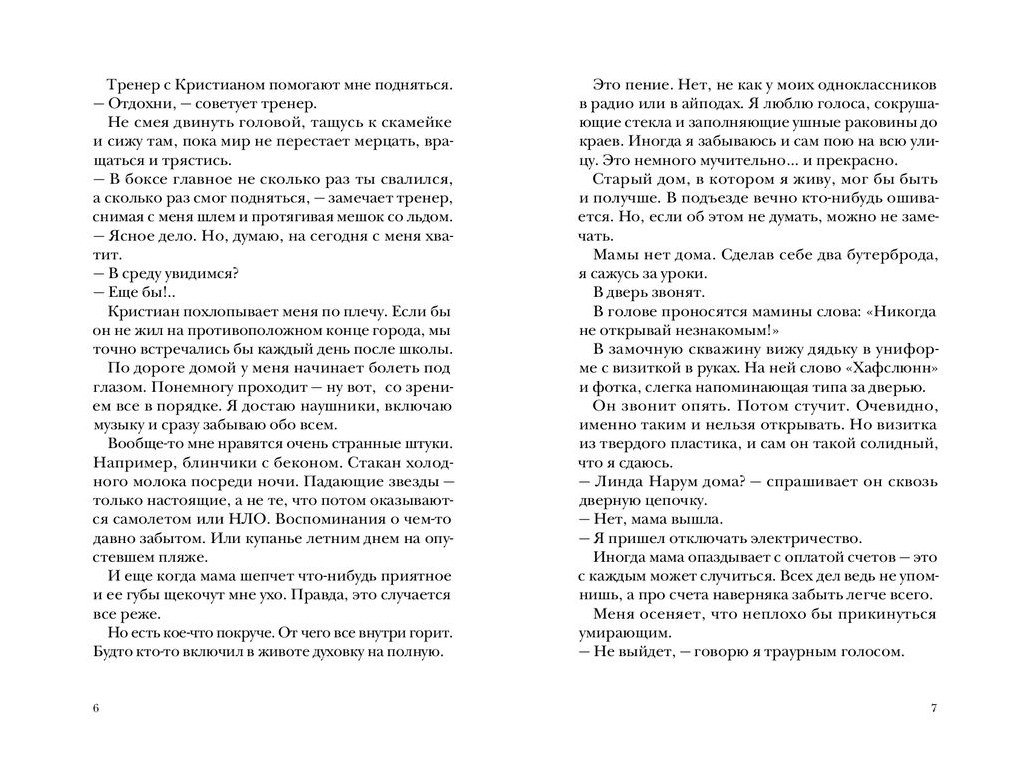 Тренер с Кристианом помогают мне подняться.
— Отдохни, — советует тренер.

Не смея двинуть головой, тащусь к скамейке и сижу там, пока мир не перестает мерцать, вращаться и трястись.

— В боксе главное не сколько раз ты свалился, а сколько раз смог подняться, — замечает тренер, снимая с меня шлем и протягивая мешок со льдом.

— Ясное дело. Но, думаю, на сегодня с меня хватит.

— В среду увидимся?

— Еще бы!..

Кристиан похлопывает меня по плечу. Если бы он не жил на противоположном конце города, мы точно встречались бы каждый день после школы.

По дороге домой у меня начинает болеть под глазом. Понемногу проходит — ну вот, со зрением все в порядке. Я достаю наушники, включаю музыку и сразу забываю обо всем.

Вообще-то мне нравятся очень странные штуки. Например, блинчики с беконом. Стакан холодного молока посреди ночи. Падающие звезды — только настоящие, а не те, что потом оказываются самолетом или НЛО. Воспоминания о чем-то давно забытом. Или купанье летним днем на опустевшем пляже.

И еще когда мама шепчет что-нибудь приятное и ее губы щекочут мне ухо. Правда, это случается все реже.

Но есть кое-что покруче. От чего все внутри горит. Будто кто-то включил в животе духовку на полную.

6

Это пение. Нет, не как у моих одноклассников в радио или в айподах. Я люблю голоса, сокрушающие стекла и заполняющие ушные раковины до краев. Иногда я забываюсь и сам пою на всю улицу. Это немного мучительно... и прекрасно.

Старый дом, в котором я живу, мог бы быть и получше. В подъезде вечно кто-нибудь ошивается. Но, если об этом не думать, можно не замечать.

Мамы нет дома. Сделав себе два бутерброда, я сажусь за уроки.

В дверь звонят.

В голове проносятся мамины слова: «Никогда не открывай незнакомым!»

В замочную скважину вижу дядьку в униформе с визиткой в руках. На ней слово «Хафслюнн» и фотка, слегка напоминающая типа за дверью.

Он звонит опять. Потом стучит. Очевидно, именно таким и нельзя открывать. Но визитка из твердого пластика, и сам он такой солидный, что я сдаюсь.

— Линда Нарум дома? — спрашивает он сквозь дверную цепочку.

— Нет, мама вышла.

— Я пришел отключать электричество.

Иногда мама опаздывает с оплатой счетов — это с каждым может случиться. Всех дел ведь не упомнишь, а про счета наверняка забыть легче всего.

Меня осеняет, что неплохо бы прикинуться умирающим.

— Не выйдет, — говорю я траурным голосом.

7